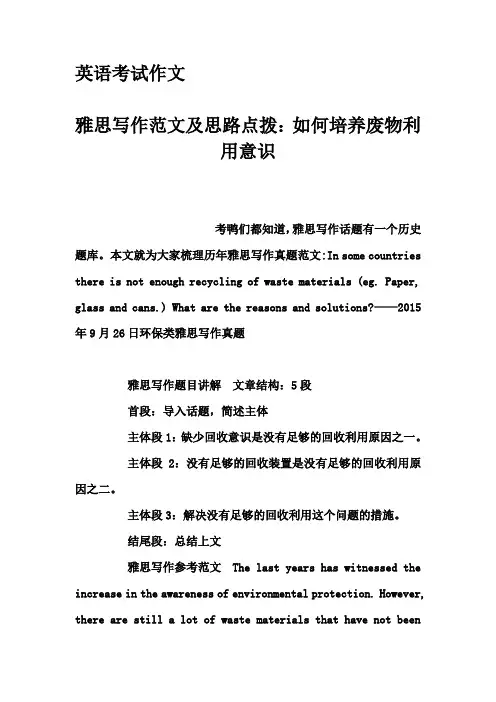 英语考试作文

雅思写作范文及思路点拨：如何培养废物利用意识

考鸭们都知道，雅思写作话题有一个历史题库。本文就为大家梳理历年雅思写作真题范文：In some countries there is not enough recycling of waste materials (eg. Paper, glass and cans.) What are the reasons and solutions?——2015年9月26日环保类雅思写作真题

雅思写作题目讲解　文章结构：5段

首段：导入话题，简述主体

主体段1：缺少回收意识是没有足够的回收利用原因之一。

主体段 2：没有足够的回收装置是没有足够的回收利用原因之二。

主体段3：解决没有足够的回收利用这个问题的措施。

结尾段：总结上文

雅思写作参考范文　The last years has witnessed the increase in the awareness of environmental protection. However, there are still a lot of waste materials that have not been